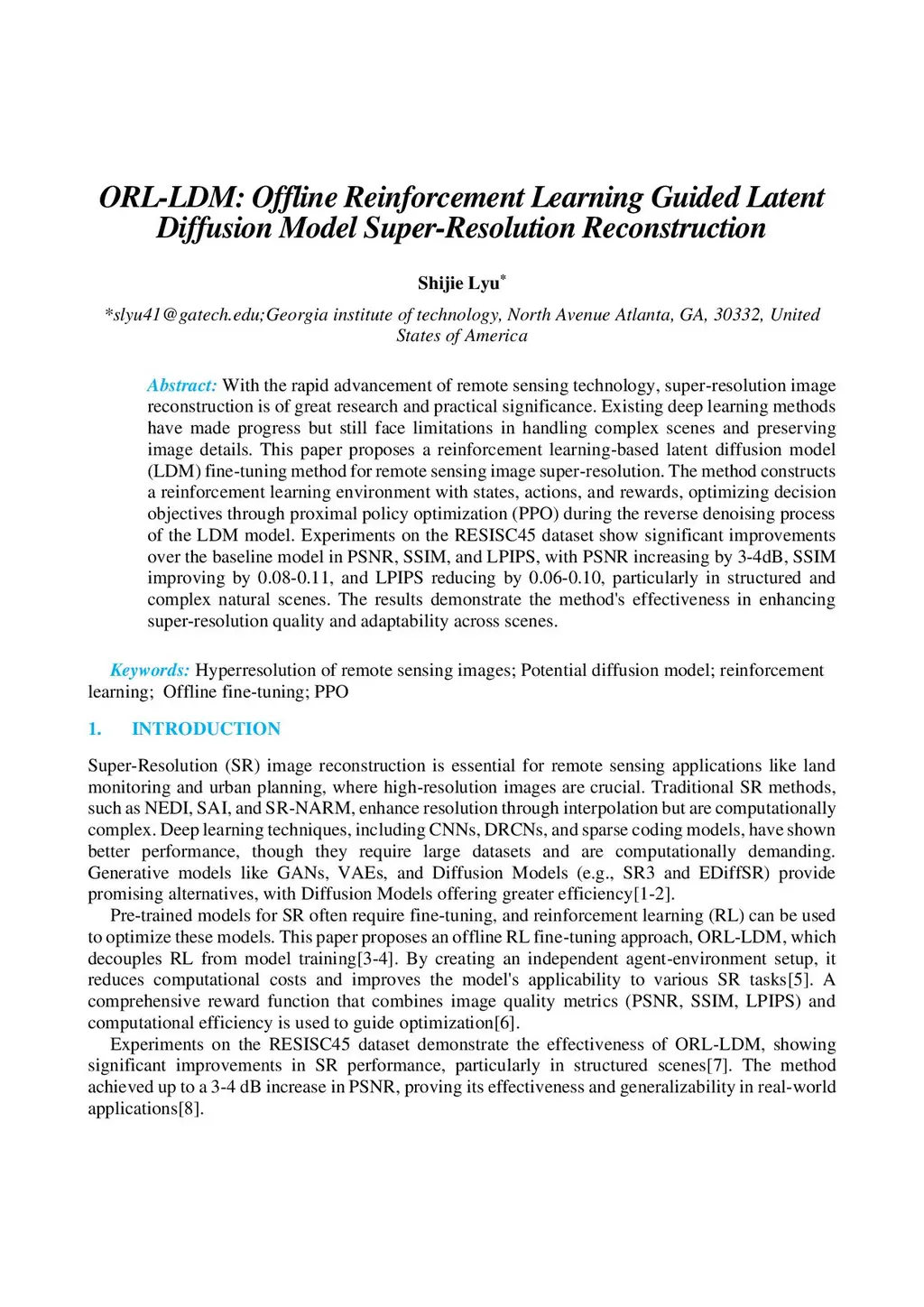 ORL-LDM: Offline Reinforcement Learning Guided Latent Diffusion Model Super-Resolution Reconstruction

Shijie Lyu*

*slyu41@gatech.edu;Georgia institute of technology, North Avenue Atlanta, GA, 30332, United States of America

Abstract: With the rapid advancement of remote sensing technology, super-resolution image reconstruction is of great research and practical significance. Existing deep learning methods have made progress but still face limitations in handling complex scenes and preserving image details. This paper proposes a reinforcement learning-based latent diffusion model (LDM) fine-tuning method for remote sensing image super-resolution. The method constructs a reinforcement learning environment with states, actions, and rewards, optimizing decision objectives through proximal policy optimization (PPO) during the reverse denoising process of the LDM model. Experiments on the RESISC45 dataset show significant improvements over the baseline model in PSNR, SSIM, and LPIPS, with PSNR increasing by 3-4dB, SSIM improving by 0.08-0.11, and LPIPS reducing by 0.06-0.10, particularly in structured and complex natural scenes. The results demonstrate the method's effectiveness in enhancing super-resolution quality and adaptability across scenes.

Keywords: Hyperresolution of remote sensing images; Potential diffusion model; reinforcement learning; Offline fine-tuning; PPO

1. INTRODUCTION

Super-Resolution (SR) image reconstruction is essential for remote sensing applications like land monitoring and urban planning, where high-resolution images are crucial. Traditional SR methods, such as NEDI, SAI, and SR-NARM, enhance resolution through interpolation but are computationally complex. Deep learning techniques, including CNNs, DRCNs, and sparse coding models, have shown better performance, though they require large datasets and are computationally demanding. Generative models like GANs, VAEs, and Diffusion Models (e.g., SR3 and EDiffSR) provide promising alternatives, with Diffusion Models offering greater efficiency[1-2].

Pre-trained models for SR often require fine-tuning, and reinforcement learning (RL) can be used to optimize these models. This paper proposes an offline RL fine-tuning approach, ORL-LDM, which decouples RL from model training[3-4]. By creating an independent agent-environment setup, it reduces computational costs and improves the model's applicability to various SR tasks[5]. A comprehensive reward function that combines image quality metrics (PSNR, SSIM, LPIPS) and computational efficiency is used to guide optimization[6].

Experiments on the RESISC45 dataset demonstrate the effectiveness of ORL-LDM, showing significant improvements in SR performance, particularly in structured scenes[7]. The method achieved up to a 3-4 dB increase in PSNR, proving its effectiveness and generalizability in real-world applications[8].